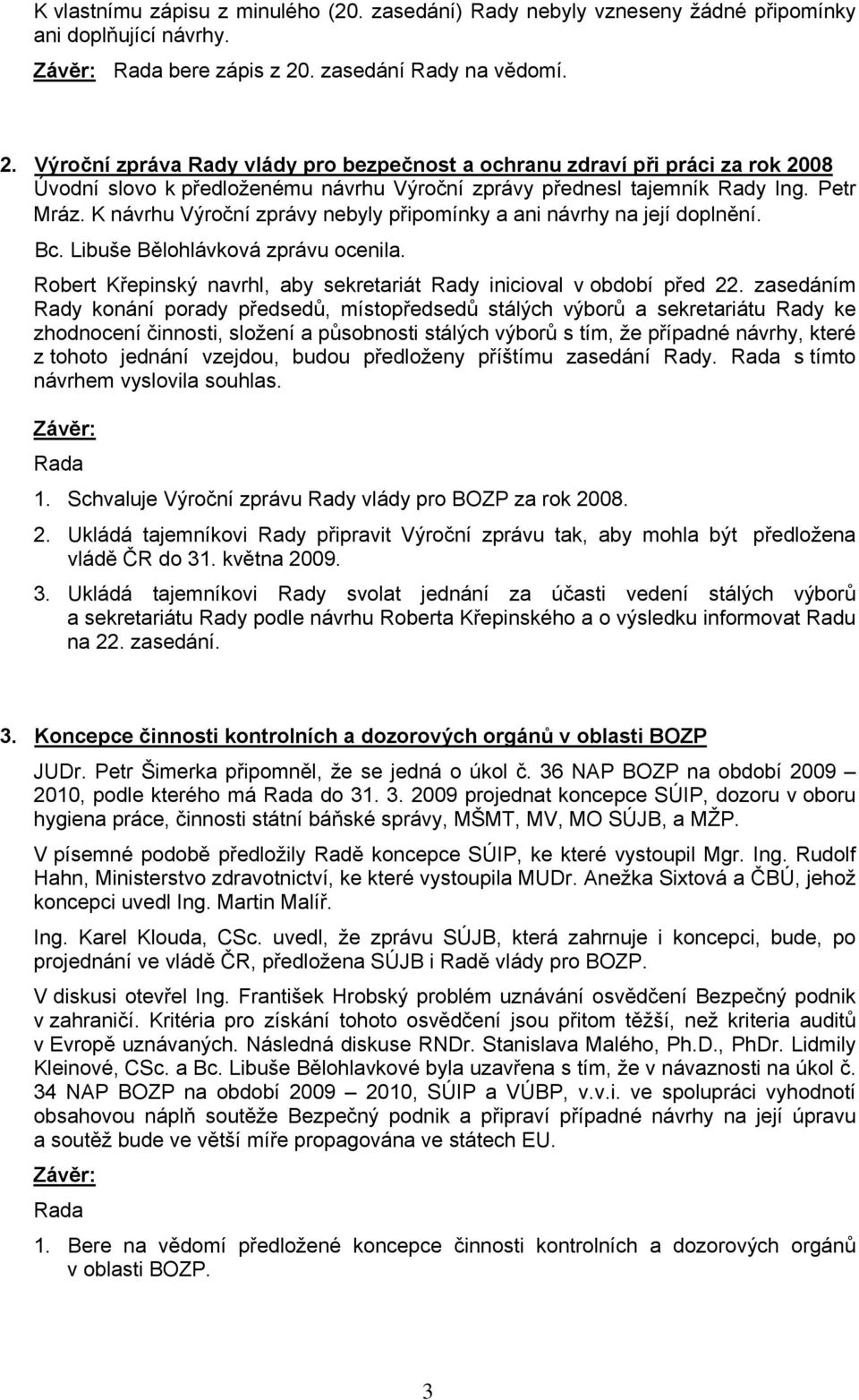 K vlastnímu zápisu z minulého (20. zasedání) Rady nebyly vzneseny žádné připomínky ani doplňující návrhy.

Závěr: Rada bere zápis z 20. zasedání Rady na vědomí.

2. Výroční zpráva Rady vlády pro bezpečnost a ochranu zdraví při práci za rok 2008
Úvodní slovo k předloženému návrhu Výroční zprávy přednesl tajemník Rady Ing. Petr Mráz. K návrhu Výroční zprávy nebyly připomínky a ani návrhy na její doplnění.

Bc. Libuše Bělohlávková zprávu ocenila.

Robert Křepinský navrhl, aby sekretariát Rady inicioval v období před 22. zasedáním Rady konání porady předsedů, místopředsedů stálých výborů a sekretariátu Rady ke zhodnocení činnosti, složení a působnosti stálých výborů s tím, že případné návrhy, které z tohoto jednání vzejdou, budou předloženy příštímu zasedání Rady. Rada s tímto návrhem vyslovila souhlas.

Závěr:

Rada

1. Schvaluje Výroční zprávu Rady vlády pro BOZP za rok 2008.

2. Ukládá tajemníkovi Rady připravit Výroční zprávu tak, aby mohla být předložena vládě ČR do 31. května 2009.

3. Ukládá tajemníkovi Rady svolat jednání za účasti vedení stálých výborů a sekretariátu Rady podle návrhu Roberta Křepinského a o výsledku informovat Radu na 22. zasedání.

3. Koncepce činnosti kontrolních a dozorových orgánů v oblasti BOZP

JUDr. Petr Šimerka připomněl, že se jedná o úkol č. 36 NAP BOZP na období 2009 – 2010, podle kterého má Rada do 31. 3. 2009 projednat koncepce SÚIP, dozoru v oboru hygiena práce, činnosti státní báňské správy, MŠMT, MV, MO SÚJB, a MŽP.

V písemné podobě předložily Radě koncepce SÚIP, ke které vystoupil Mgr. Ing. Rudolf Hahn, Ministerstvo zdravotnictví, ke které vystoupila MUDr. Anežka Sixtová a ČBÚ, jehož koncepci uvedl Ing. Martin Malíř.

Ing. Karel Klouda, CSc. uvedl, že zprávu SÚJB, která zahrnuje i koncepci, bude, po projednání ve vládě ČR, předložena SÚJB i Radě vlády pro BOZP.

V diskusi otevřel Ing. František Hrobský problém uznávání osvědčení Bezpečný podnik v zahraničí. Kritéria pro získání tohoto osvědčení jsou přitom těžší, než kriteria auditů v Evropě uznávaných. Následná diskuse RNDr. Stanislava Malého, Ph.D., PhDr. Lidmily Kleinové, CSc. a Bc. Libuše Bělohlavkové byla uzavřena s tím, že v návaznosti na úkol č. 34 NAP BOZP na období 2009 – 2010, SÚIP a VÚBP, v.v.i. ve spolupráci vyhodnotí obsahovou náplň soutěže Bezpečný podnik a připraví případné návrhy na její úpravu a soutěž bude ve větší míře propagována ve státech EU.

Závěr:

Rada

1. Bere na vědomí předložené koncepce činnosti kontrolních a dozorových orgánů v oblasti BOZP.

3